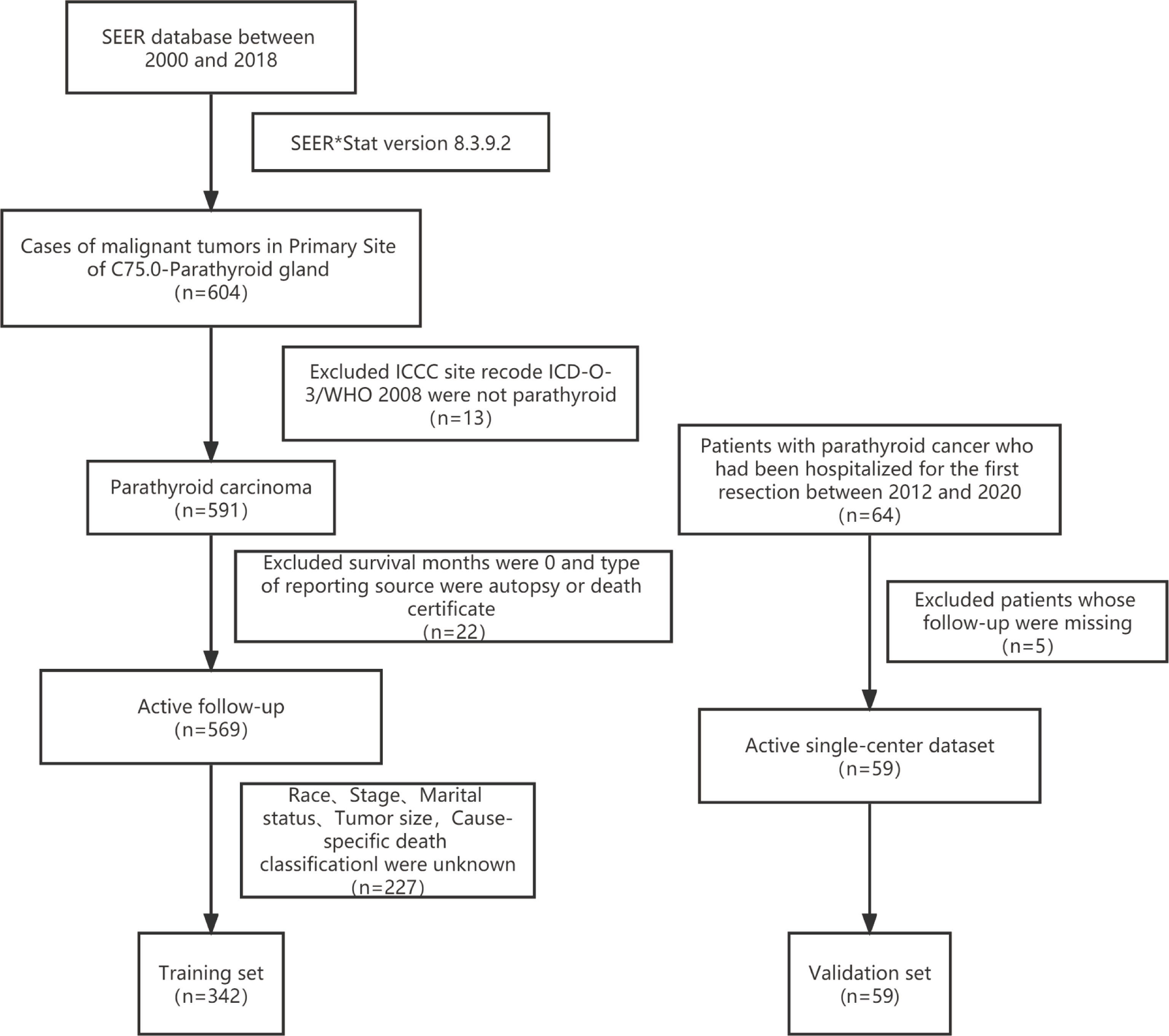 SEER database between 2000 and 2018

SEER*Stat version 8.3.9.2

Cases of malignant tumors in Primary Site of C75.0-Parathyroid gland (n=604)

Excluded ICCC site recode ICD-O-3/WHO 2008 were not parathyroid (n=13)

Parathyroid carcinoma (n=591)

Excluded survival months were 0 and type of reporting source were autopsy or death certificate (n=22)

Active follow-up (n=569)

Race、Stage、Marital status、Tumor size，Cause-specific death classificationl were unknown (n=227)

Training set (n=342)

Patients with parathyroid cancer who had been hospitalized for the first resection between 2012 and 2020 (n=64)

Excluded patients whose follow-up were missing (n=5)

Active single-center dataset (n=59)

Validation set (n=59)